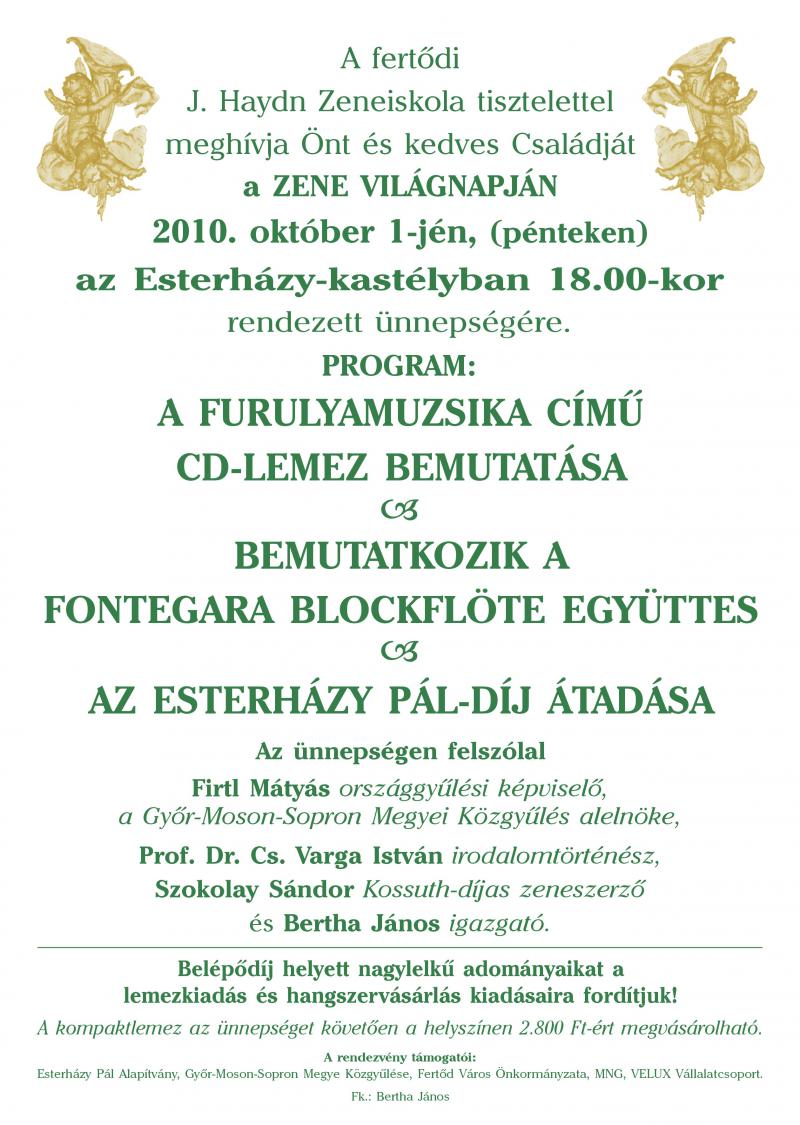 A fertődi
J. Haydn Zeneiskola tisztelettel
meghívja Önt és kedves Családját
a ZENE VILÁGNAPJÁN
2010. október 1-jén, (pénteken)
az Esterházy-kastélyban 18.00-kor
rendezett ünnepségére.
PROGRAM:
A FURULYAMUZSIKA CÍMŰ
CD-LEMEZ BEMUTATÁSA

BEMUTATKOZIK A
FONTEGARA BLOCKFLÖTE EGYÜTTES

AZ ESTERHÁZY PÁL-DÍJ ÁTADÁSA

Az ünnepségen felszólal
Firtl Mátyás országgyűlési képviselő,
a Győr-Moson-Sopron Megyei Közgyűlés alelnöke,
Prof. Dr. Cs. Varga István irodalomtörténész,
Szokolay Sándor Kossuth-díjas zeneszerző
és Bertha János igazgató.

Belépődíj helyett nagylelkű adományaikat a
lemezkiadás és hangszervásárlás kiadásaira fordítjuk!
A kompaktlemez az ünnepséget követően a helyszínen 2.800 Ft-ért megvásárolható.

A rendezvény támogatói:
Esterházy Pál Alapítvány, Győr-Moson-Sopron Megye Közgyűlése, Fertőd Város Önkormányzata, MNG, VELUX Vállalatcsoport.

Fk.: Bertha János